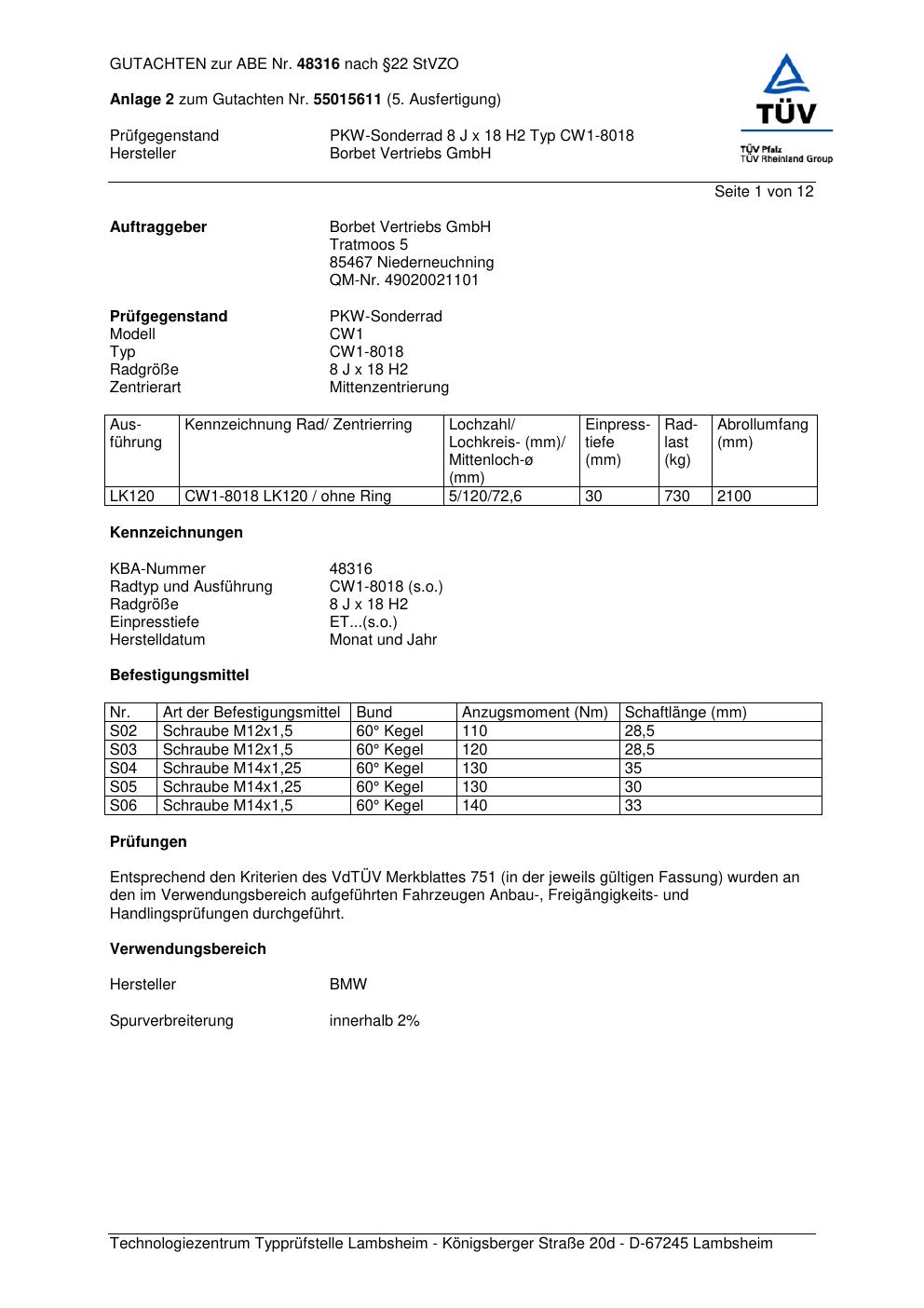 GUTACHTEN zur ABE Nr. 48316 nach §22 StVZO

Anlage 2 zum Gutachten Nr. 55015611 (5. Ausfertigung)

Prüfgegenstand PKW-Sonderrad 8 J x 18 H2 Typ CW1-8018
Hersteller Borbet Vertriebs GmbH

TÜV
TÜV Pfalz
TÜV Rheinland Group

Seite 1 von 12

Auftraggeber Borbet Vertriebs GmbH
Tratmoos 5
85467 Niederneuchning
QM-Nr. 49020021101

Prüfgegenstand PKW-Sonderrad
Modell CW1
Typ CW1-8018
Radgröße 8 J x 18 H2
Zentrierart Mittenzentrierung

| Ausführung | Kennzeichnung Rad/ Zentrierring | Lochzahl/ Lochkreis- (mm)/ Mittenloch-ø (mm) | Einpresstiefe (mm) | Radlast (kg) | Abrollumfang (mm) |
|---|---|---|---|---|---|
| LK120 | CW1-8018 LK120 / ohne Ring | 5/120/72,6 | 30 | 730 | 2100 |

Kennzeichnungen

KBA-Nummer 48316
Radtyp und Ausführung CW1-8018 (s.o.)
Radgröße 8 J x 18 H2
Einpresstiefe ET...(s.o.)
Herstelldatum Monat und Jahr

Befestigungsmittel

| Nr. | Art der Befestigungsmittel | Bund | Anzugsmoment (Nm) | Schaftlänge (mm) |
|---|---|---|---|---|
| S02 | Schraube M12x1,5 | 60° Kegel | 110 | 28,5 |
| S03 | Schraube M12x1,5 | 60° Kegel | 120 | 28,5 |
| S04 | Schraube M14x1,25 | 60° Kegel | 130 | 35 |
| S05 | Schraube M14x1,25 | 60° Kegel | 130 | 30 |
| S06 | Schraube M14x1,5 | 60° Kegel | 140 | 33 |

Prüfungen

Entsprechend den Kriterien des VdTÜV Merkblattes 751 (in der jeweils gültigen Fassung) wurden an den im Verwendungsbereich aufgeführten Fahrzeugen Anbau-, Freigängigkeits- und Handlingsprüfungen durchgeführt.

Verwendungsbereich

Hersteller BMW

Spurverbreiterung innerhalb 2%

Technologiezentrum Typprüfstelle Lambsheim - Königsberger Straße 20d - D-67245 Lambsheim